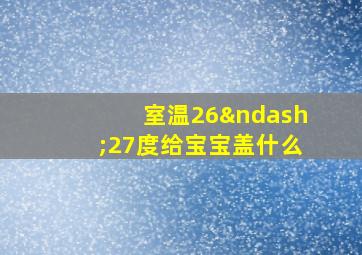 室温26&ndash;27度给宝宝盖什么